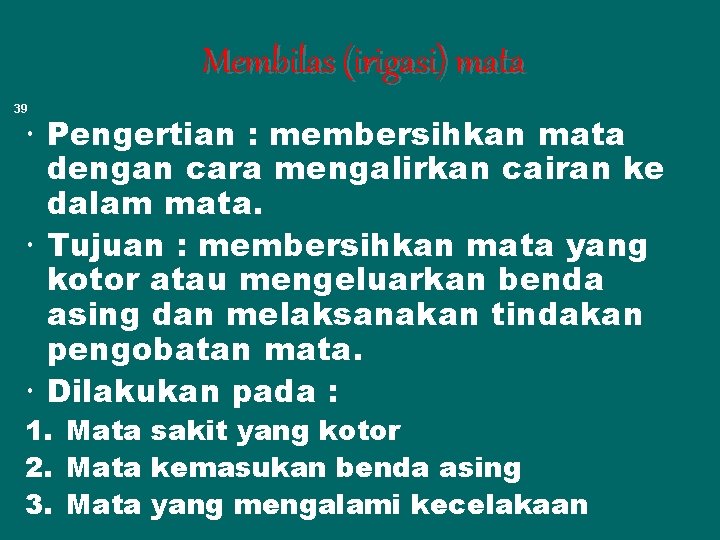 Membilas (irigasi) mata

39

• Pengertian : membersihkan mata dengan cara mengalirkan cairan ke dalam mata.
• Tujuan : membersihkan mata yang kotor atau mengeluarkan benda asing dan melaksanakan tindakan pengobatan mata.
• Dilakukan pada :
1. Mata sakit yang kotor
2. Mata kemasukan benda asing
3. Mata yang mengalami kecelakaan